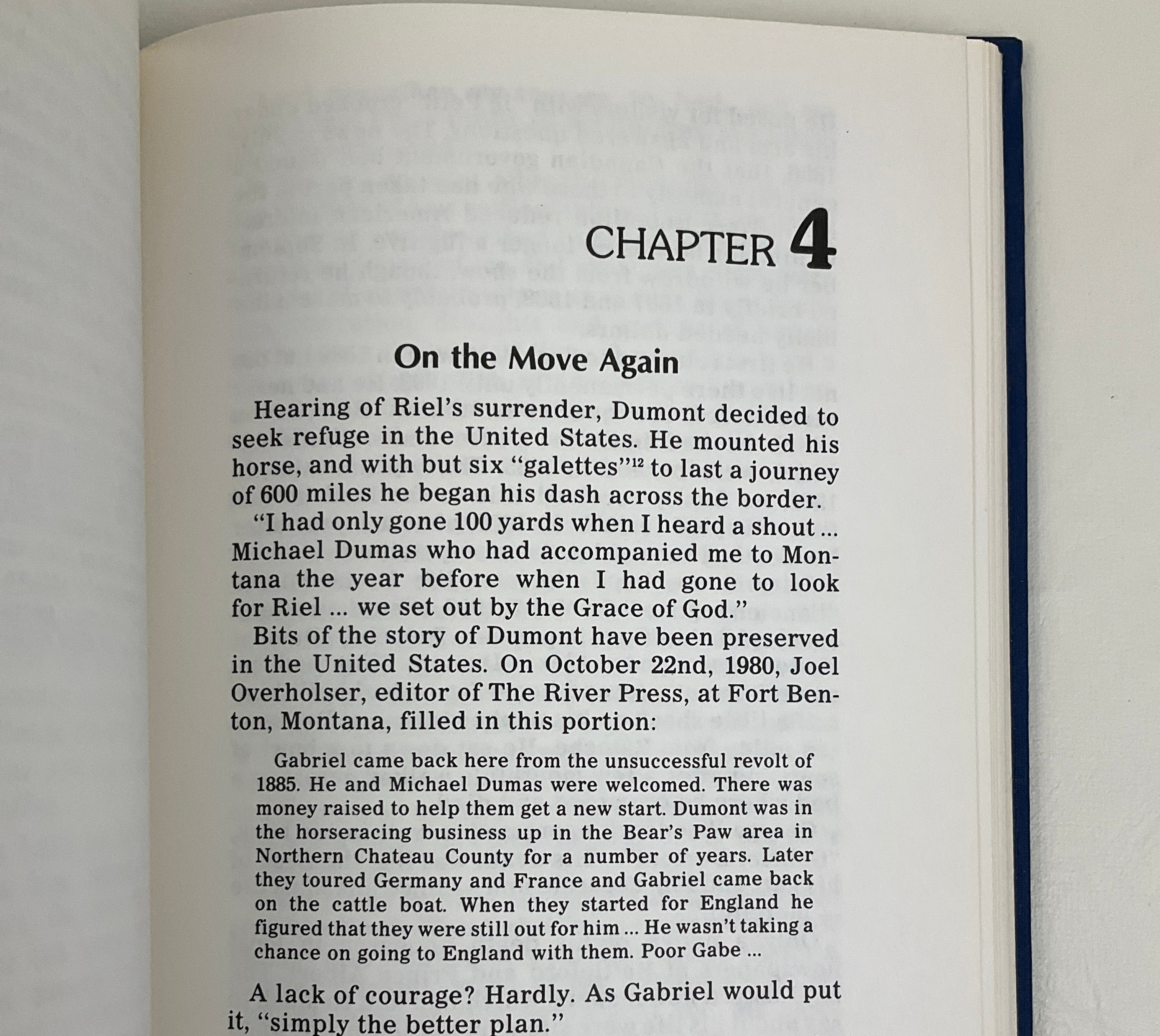 CHAPTER 4

On the Move Again

Hearing of Riel's surrender, Dumont decided to seek refuge in the United States. He mounted his horse, and with but six "galettes"$^{12}$ to last a journey of 600 miles he began his dash across the border.

"I had only gone 100 yards when I heard a shout ... Michael Dumas who had accompanied me to Montana the year before when I had gone to look for Riel ... we set out by the Grace of God."

Bits of the story of Dumont have been preserved in the United States. On October 22nd, 1980, Joel Overholser, editor of The River Press, at Fort Benton, Montana, filled in this portion:

Gabriel came back here from the unsuccessful revolt of 1885. He and Michael Dumas were welcomed. There was money raised to help them get a new start. Dumont was in the horseracing business up in the Bear's Paw area in Northern Chateau County for a number of years. Later they toured Germany and France and Gabriel came back on the cattle boat. When they started for England he figured that they were still out for him ... He wasn't taking a chance on going to England with them. Poor Gabe ...

A lack of courage? Hardly. As Gabriel would put it, "simply the better plan."